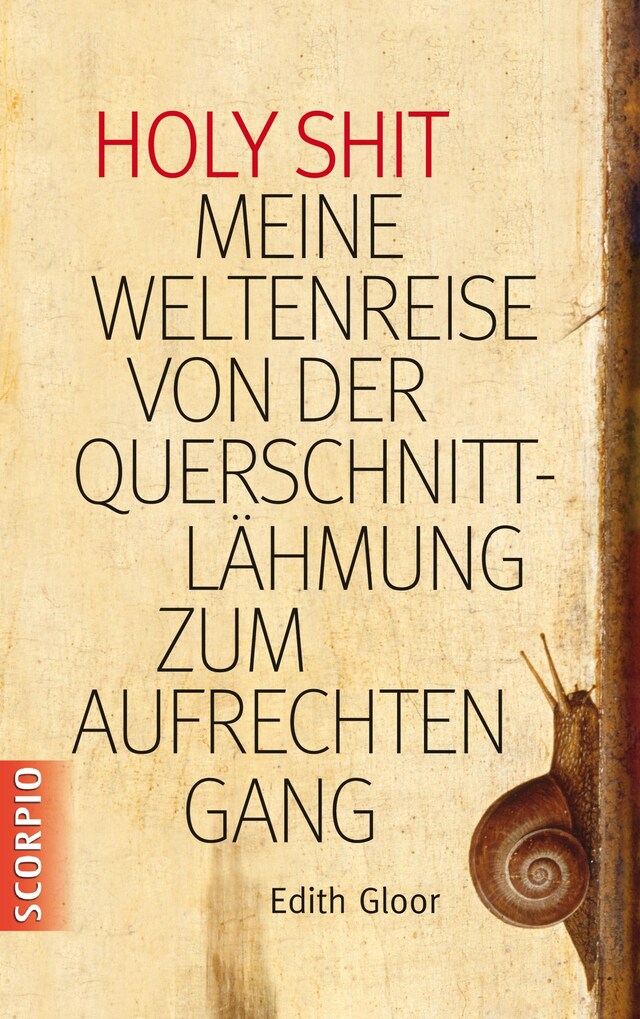 HOLY SHIT
MEINE WELTENREISE VON DER QUERSCHNITTLÄHMUNG ZUM AUFRECHTEN GANG

Edith Gloor

SCORPIO